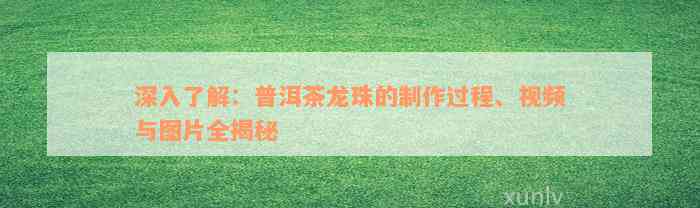 深入了解：普洱茶龙珠的制作过程、视频与图片全揭秘

xunlv